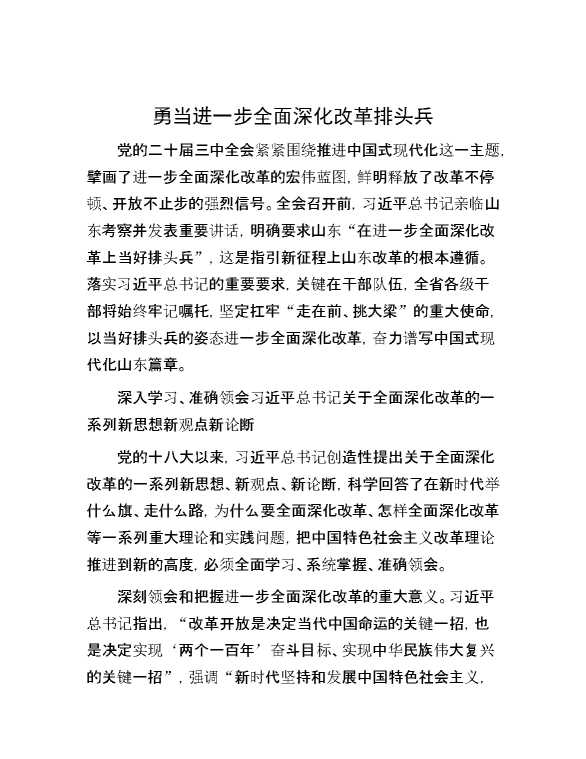 勇当进一步全面深化改革排头兵

党的二十届三中全会紧紧围绕推进中国式现代化这一主题，擘画了进一步全面深化改革的宏伟蓝图，鲜明释放了改革不停顿、开放不止步的强烈信号。全会召开前，习近平总书记亲临山东考察并发表重要讲话，明确要求山东“在进一步全面深化改革上当好排头兵”，这是指引新征程上山东改革的根本遵循。落实习近平总书记的重要要求，关键在干部队伍，全省各级干部将始终牢记嘱托，坚定扛牢“走在前、挑大梁”的重大使命，以当好排头兵的姿态进一步全面深化改革，奋力谱写中国式现代化山东篇章。

深入学习、准确领会习近平总书记关于全面深化改革的一系列新思想新观点新论断

党的十八大以来，习近平总书记创造性提出关于全面深化改革的一系列新思想、新观点、新论断，科学回答了在新时代举什么旗、走什么路，为什么要全面深化改革、怎样全面深化改革等一系列重大理论和实践问题，把中国特色社会主义改革理论推进到新的高度，必须全面学习、系统掌握、准确领会。

深刻领会和把握进一步全面深化改革的重大意义。习近平总书记指出，“改革开放是决定当代中国命运的关键一招，也是决定实现‘两个一百年’奋斗目标、实现中华民族伟大复兴的关键一招”，强调“新时代坚持和发展中国特色社会主义，